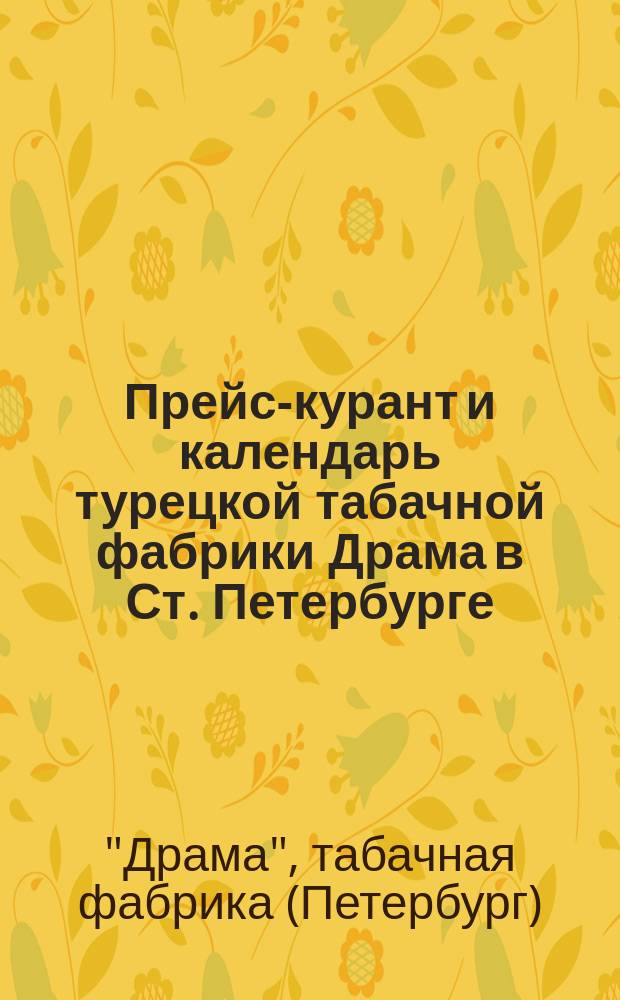 Прейс-курант и календарь турецкой табачной фабрики Драма в Ст. Петербурге

"Драма", табачная фабрика (Петербург)